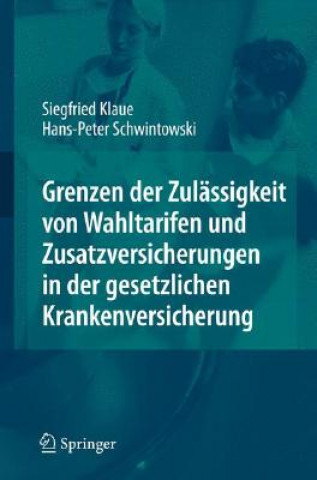 Siegfried Klaue
Hans-Peter Schwintowski

Grenzen der Zulässigkeit von Wahltarifen und Zusatzversicherungen in der gesetzlichen Krankenversicherung

Springer